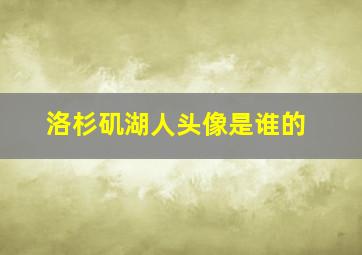 洛杉矶湖人头像是谁的